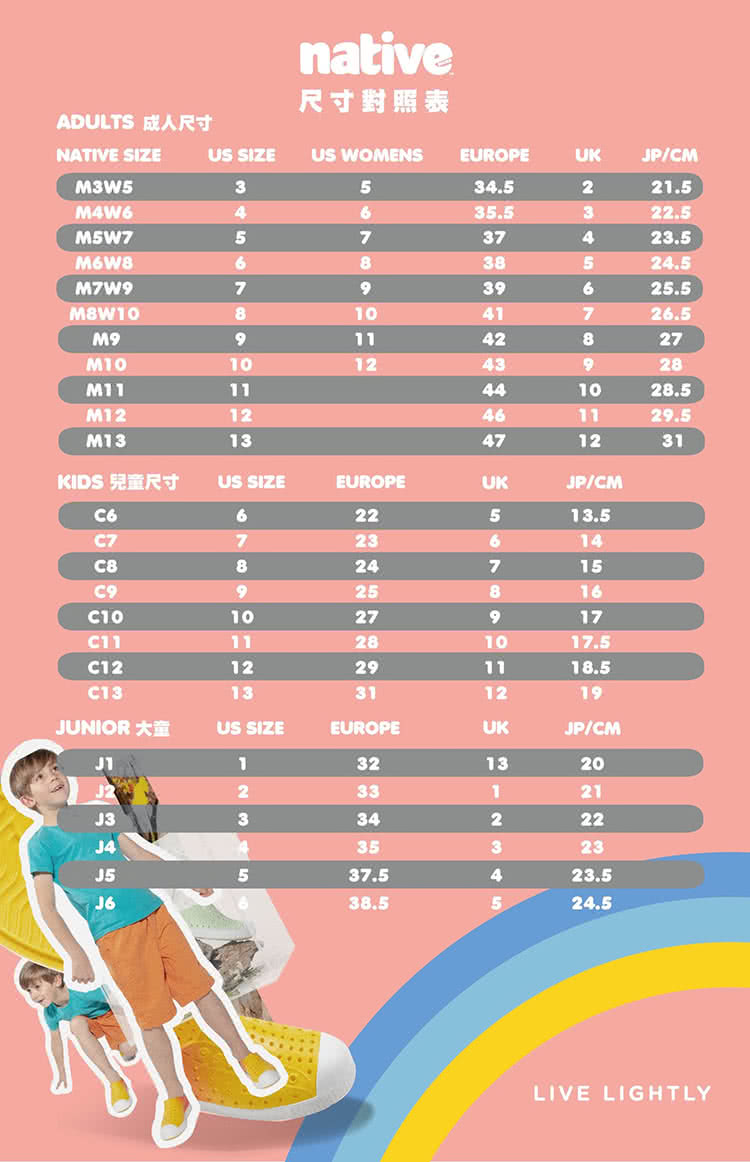 native
尺寸對照表

ADULTS 成人尺寸

| NATIVE SIZE | US SIZE | US WOMENS | EUROPE | UK | JP/CM |
|---|---|---|---|---|---|
| M3W5 | 3 | 5 | 34.5 | 2 | 21.5 |
| M4W6 | 4 | 6 | 35.5 | 3 | 22.5 |
| M5W7 | 5 | 7 | 37 | 4 | 23.5 |
| M6W8 | 6 | 8 | 38 | 5 | 24.5 |
| M7W9 | 7 | 9 | 39 | 6 | 25.5 |
| M8W10 | 8 | 10 | 41 | 7 | 26.5 |
| M9 | 9 | 11 | 42 | 8 | 27 |
| M10 | 10 | 12 | 43 | 9 | 28 |
| M11 | 11 | | 44 | 10 | 28.5 |
| M12 | 12 | | 46 | 11 | 29.5 |
| M13 | 13 | | 47 | 12 | 31 |

| KIDS 兒童尺寸 | US SIZE | EUROPE | UK | JP/CM |
|---|---|---|---|---|
| C6 | 6 | 22 | 5 | 13.5 |
| C7 | 7 | 23 | 6 | 14 |
| C8 | 8 | 24 | 7 | 15 |
| C9 | 9 | 25 | 8 | 16 |
| C10 | 10 | 27 | 9 | 17 |
| C11 | 11 | 28 | 10 | 17.5 |
| C12 | 12 | 29 | 11 | 18.5 |
| C13 | 13 | 31 | 12 | 19 |

| JUNIOR 大童 | US SIZE | EUROPE | UK | JP/CM |
|---|---|---|---|---|
| J1 | 1 | 32 | 13 | 20 |
| J2 | 2 | 33 | 1 | 21 |
| J3 | 3 | 34 | 2 | 22 |
| J4 | 4 | 35 | 3 | 23 |
| J5 | 5 | 37.5 | 4 | 23.5 |
| J6 | 6 | 38.5 | 5 | 24.5 |

LIVE LIGHTLY